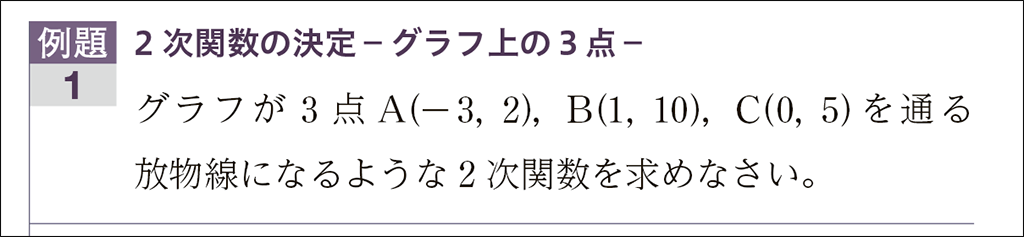 例題
1

2 次関数の決定 − グラフ上の 3 点 −

グラフが 3 点 $A(-3, 2)$, $B(1, 10)$, $C(0, 5)$ を通る放物線になるような 2 次関数を求めなさい。